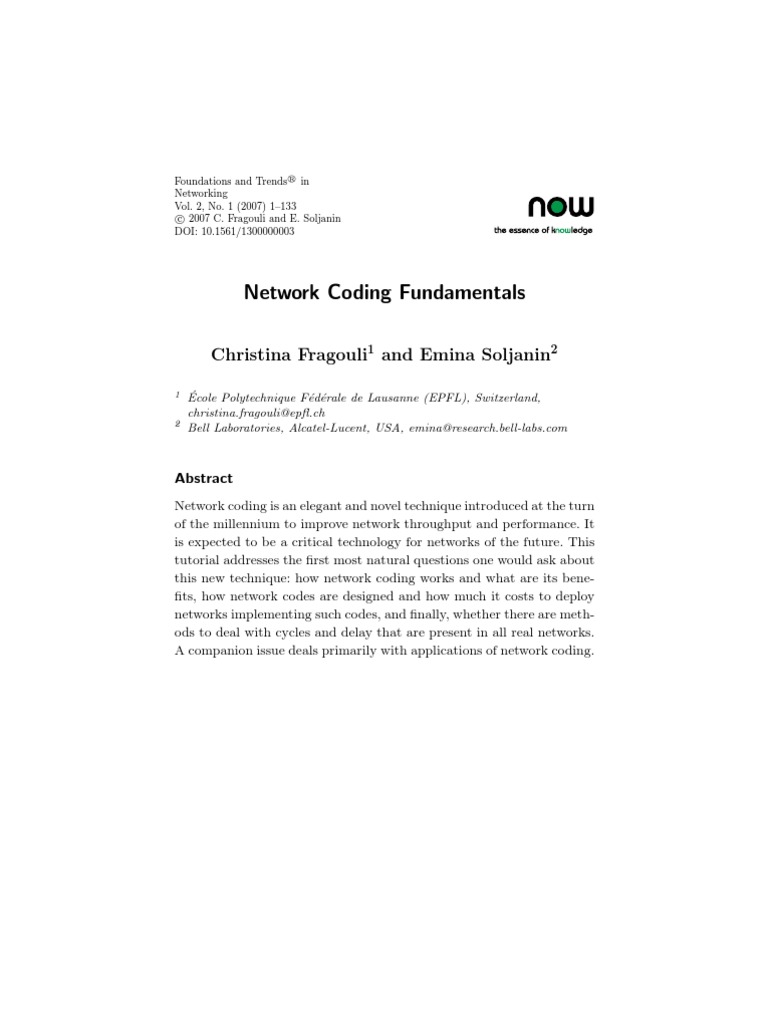 Foundations and Trends® in
Networking
Vol. 2, No. 1 (2007) 1–133
© 2007 C. Fragouli and E. Soljanin
DOI: 10.1561/1300000003

now
the essence of knowledge

Network Coding Fundamentals

Christina Fragouli$^1$ and Emina Soljanin$^2$

$^1$ École Polytechnique Fédérale de Lausanne (EPFL), Switzerland, christina.fragouli@epfl.ch
$^2$ Bell Laboratories, Alcatel-Lucent, USA, emina@research.bell-labs.com

Abstract

Network coding is an elegant and novel technique introduced at the turn of the millennium to improve network throughput and performance. It is expected to be a critical technology for networks of the future. This tutorial addresses the first most natural questions one would ask about this new technique: how network coding works and what are its benefits, how network codes are designed and how much it costs to deploy networks implementing such codes, and finally, whether there are methods to deal with cycles and delay that are present in all real networks. A companion issue deals primarily with applications of network coding.